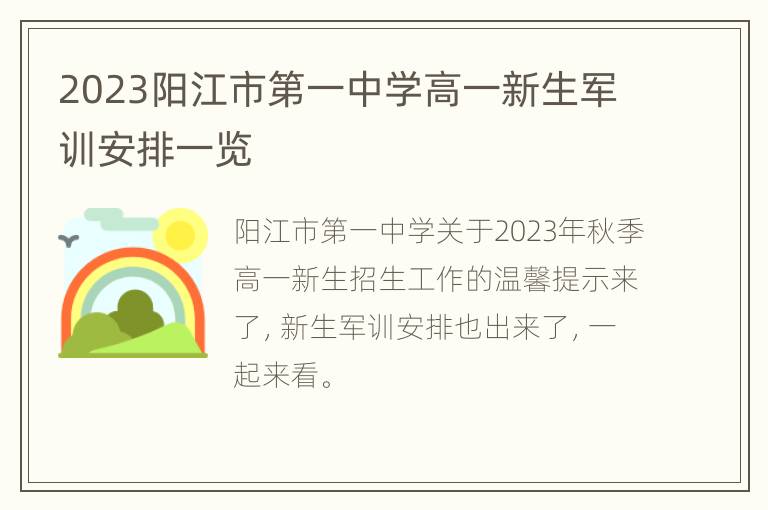 2023阳江市第一中学高一新生军训安排一览

阳江市第一中学关于2023年秋季高一新生招生工作的温馨提示来了，新生军训安排也出来了，一起来看。